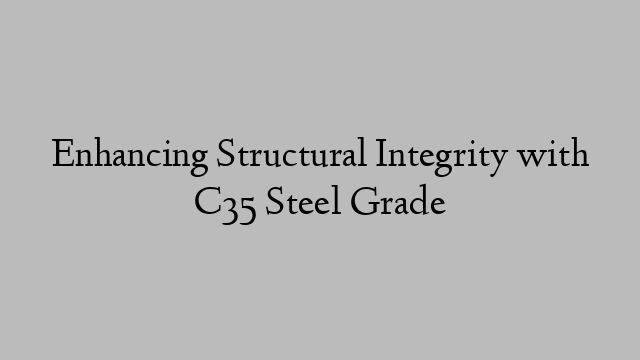 Enhancing Structural Integrity with C35 Steel Grade